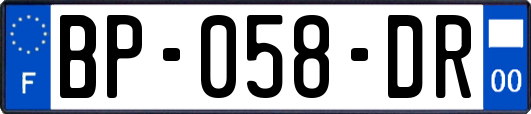 F
BP-058-DR
00